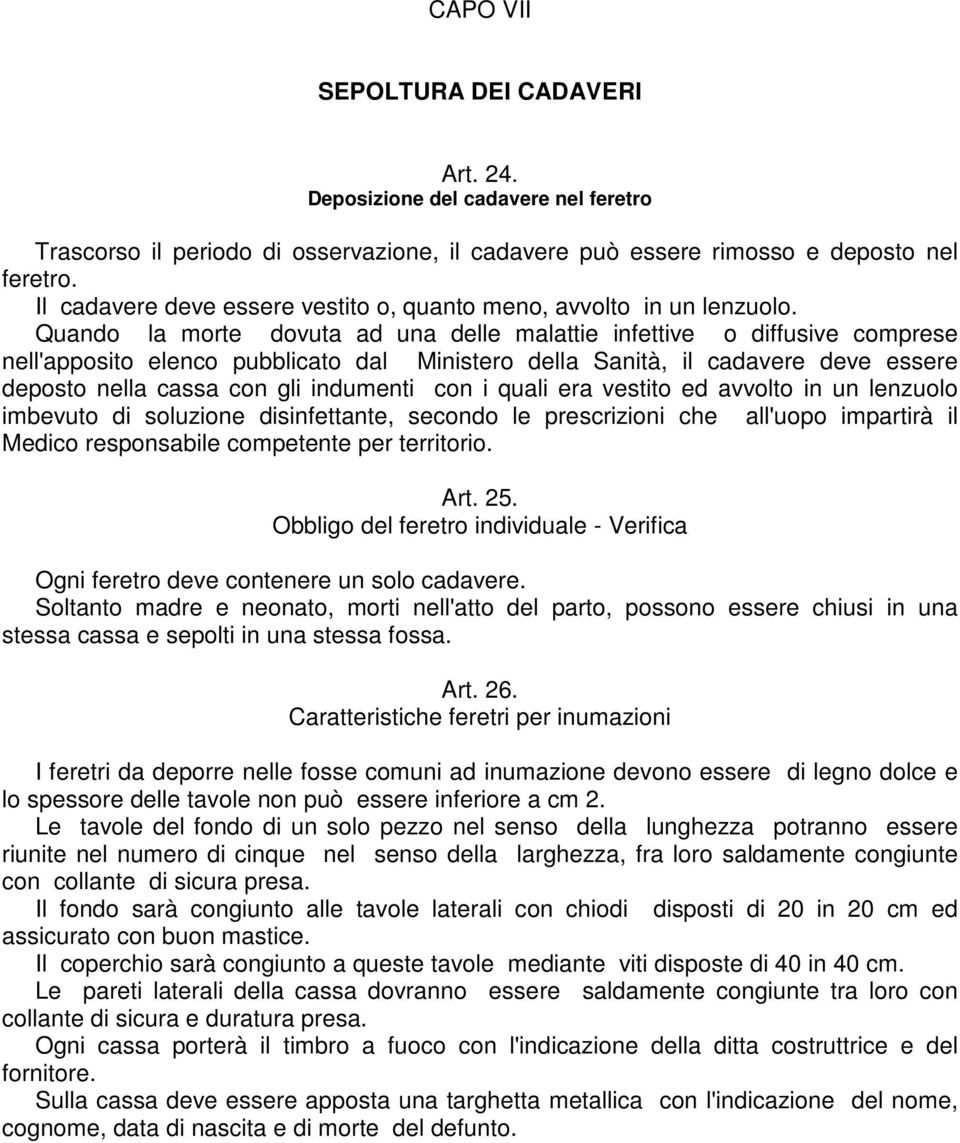 CAPO VII

SEPOLTURA DEI CADAVERI

Art. 24.
Deposizione del cadavere nel feretro

Trascorso il periodo di osservazione, il cadavere può essere rimosso e deposto nel feretro.
Il cadavere deve essere vestito o, quanto meno, avvolto in un lenzuolo.
Quando la morte dovuta ad una delle malattie infettive o diffusive comprese nell'apposito elenco pubblicato dal Ministero della Sanità, il cadavere deve essere deposto nella cassa con gli indumenti con i quali era vestito ed avvolto in un lenzuolo imbevuto di soluzione disinfettante, secondo le prescrizioni che all'uopo impartirà il Medico responsabile competente per territorio.

Art. 25.
Obbligo del feretro individuale - Verifica

Ogni feretro deve contenere un solo cadavere.
Soltanto madre e neonato, morti nell'atto del parto, possono essere chiusi in una stessa cassa e sepolti in una stessa fossa.

Art. 26.
Caratteristiche feretri per inumazioni

I feretri da deporre nelle fosse comuni ad inumazione devono essere di legno dolce e lo spessore delle tavole non può essere inferiore a cm 2.
Le tavole del fondo di un solo pezzo nel senso della lunghezza potranno essere riunite nel numero di cinque nel senso della larghezza, fra loro saldamente congiunte con collante di sicura presa.
Il fondo sarà congiunto alle tavole laterali con chiodi disposti di 20 in 20 cm ed assicurato con buon mastice.
Il coperchio sarà congiunto a queste tavole mediante viti disposte di 40 in 40 cm.
Le pareti laterali della cassa dovranno essere saldamente congiunte tra loro con collante di sicura e duratura presa.
Ogni cassa porterà il timbro a fuoco con l'indicazione della ditta costruttrice e del fornitore.
Sulla cassa deve essere apposta una targhetta metallica con l'indicazione del nome, cognome, data di nascita e di morte del defunto.